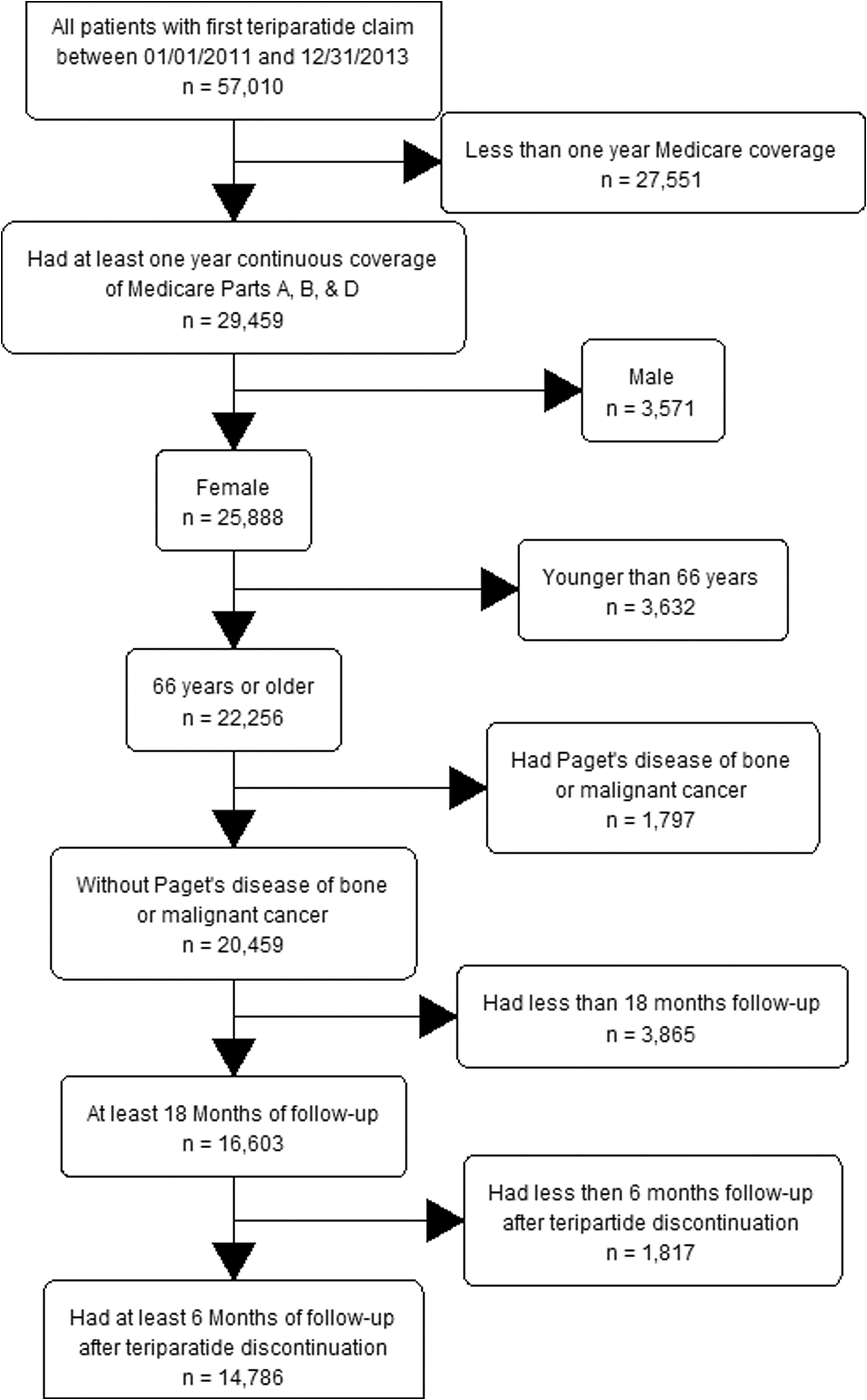 All patients with first teriparatide claim between 01/01/2011 and 12/31/2013
n = 57,010

Less than one year Medicare coverage
n = 27,551

Had at least one year continuous coverage of Medicare Parts A, B, & D
n = 29,459

Male
n = 3,571

Female
n = 25,888

Younger than 66 years
n = 3,632

66 years or older
n = 22,256

Had Paget's disease of bone or malignant cancer
n = 1,797

Without Paget's disease of bone or malignant cancer
n = 20,459

Had less than 18 months follow-up
n = 3,865

At least 18 Months of follow-up
n = 16,603

Had less then 6 months follow-up after teripartide discontinuation
n = 1,817

Had at least 6 Months of follow-up after teriparatide discontinuation
n = 14,786